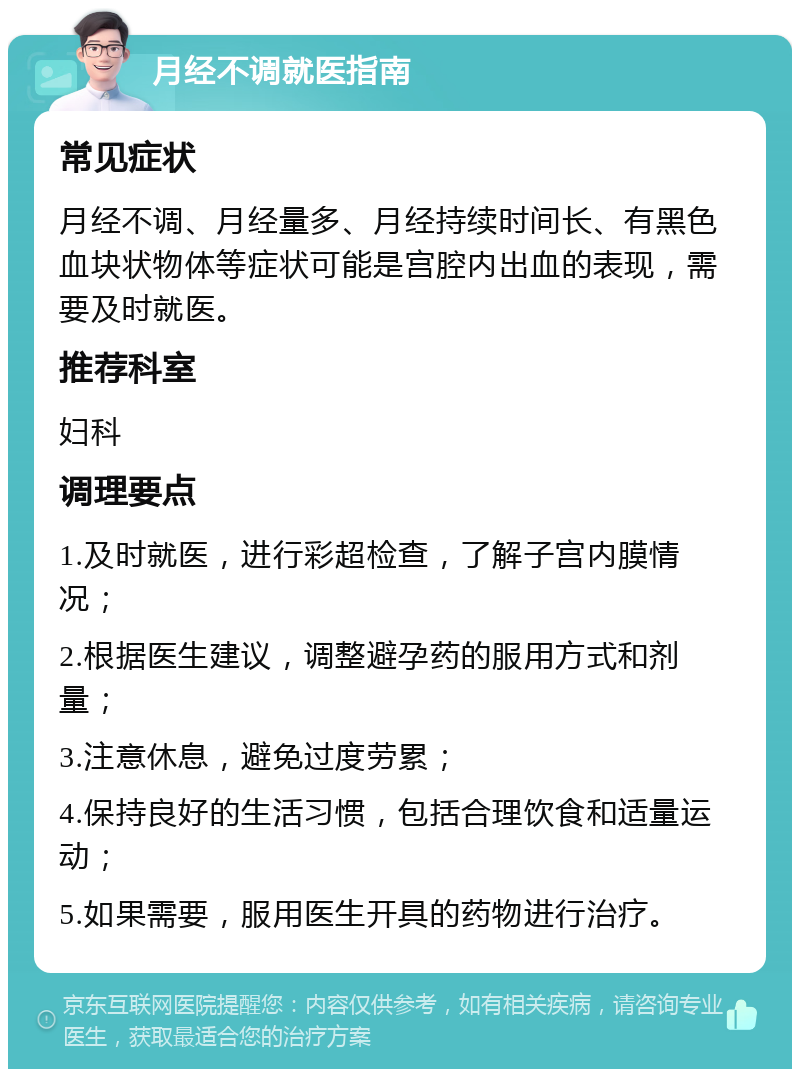 月经不调就医指南

常见症状

月经不调、月经量多、月经持续时间长、有黑色血块状物体等症状可能是宫腔内出血的表现，需要及时就医。

推荐科室

妇科

调理要点

1.及时就医，进行彩超检查，了解子宫内膜情况；

2.根据医生建议，调整避孕药的服用方式和剂量；

3.注意休息，避免过度劳累；

4.保持良好的生活习惯，包括合理饮食和适量运动；

5.如果需要，服用医生开具的药物进行治疗。

京东互联网医院提醒您：内容仅供参考，如有相关疾病，请咨询专业医生，获取最适合您的治疗方案